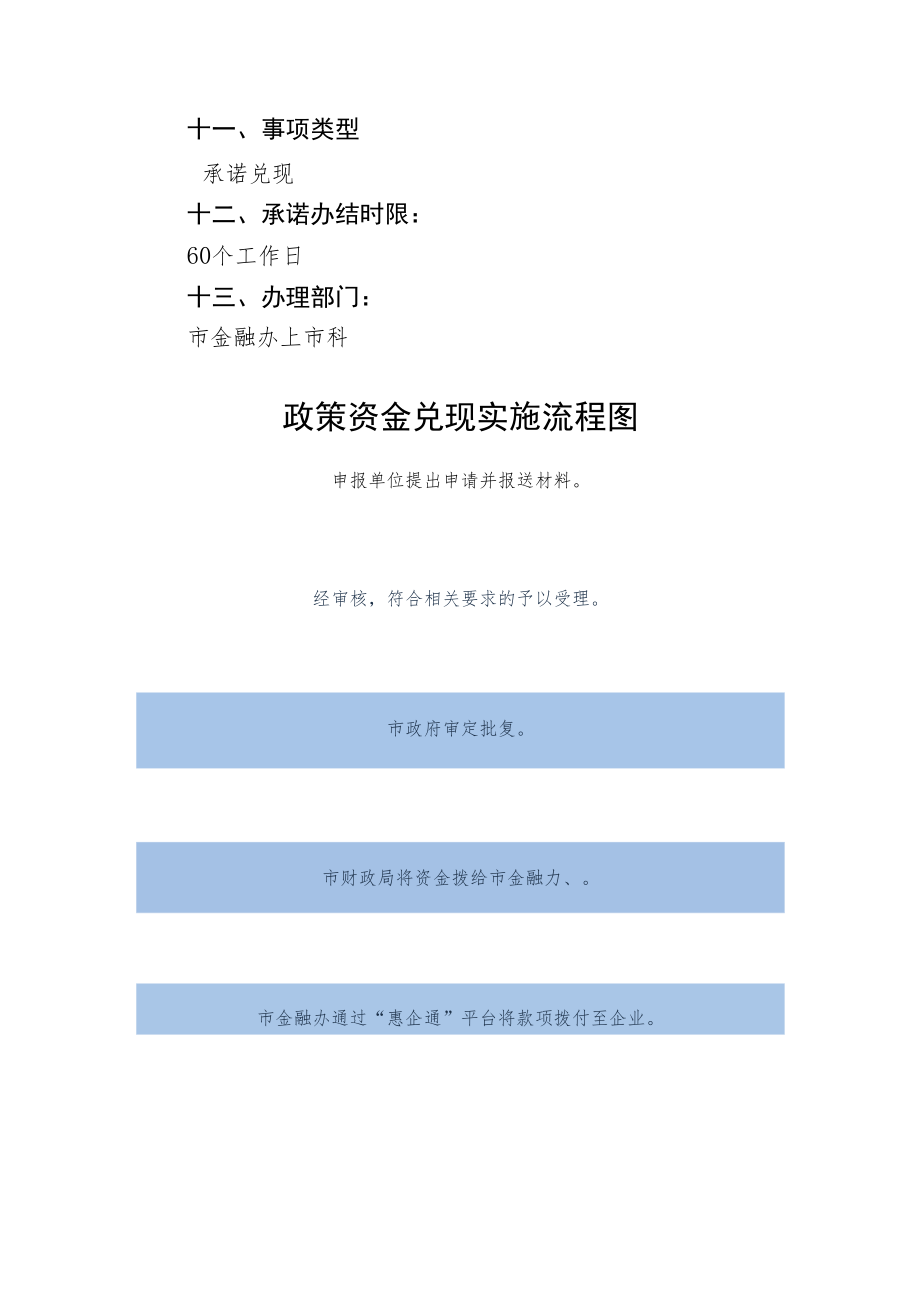 十一、事项类型

承诺兑现

十二、承诺办结时限：

60个工作日

十三、办理部门：

市金融办上市科

政策资金兑现实施流程图

申报单位提出申请并报送材料。

经审核，符合相关要求的予以受理。

市政府审定批复。

市财政局将资金拨给市金融力、。

市金融办通过“惠企通”平台将款项拨付至企业。